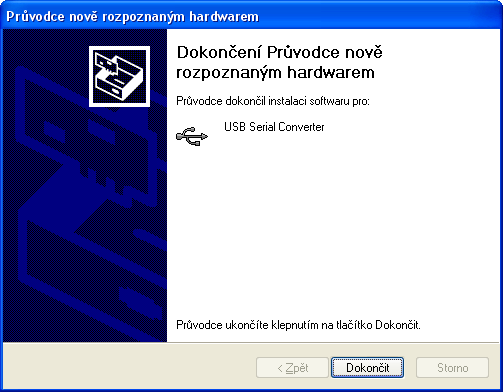 Průvodce nově rozpoznaným hardwarem

Dokončení Průvodce nově rozpoznaným hardwarem

Průvodce dokončil instalaci softwaru pro:

USB Serial Converter

Průvodce ukončíte klepnutím na tlačítko Dokončit.

< Zpět

Dokončit

Storno